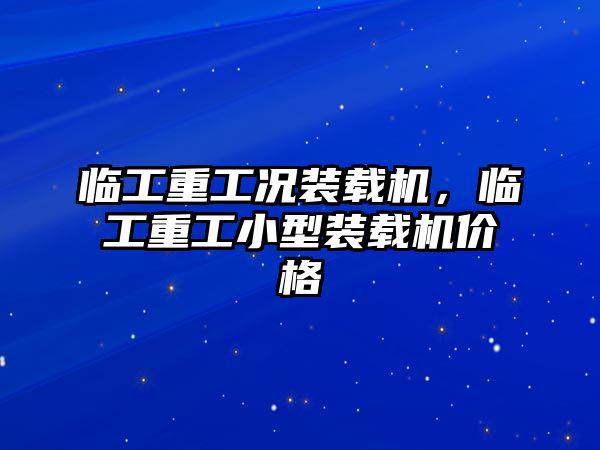 临工重工况装载机，临工重工小型装载机价格